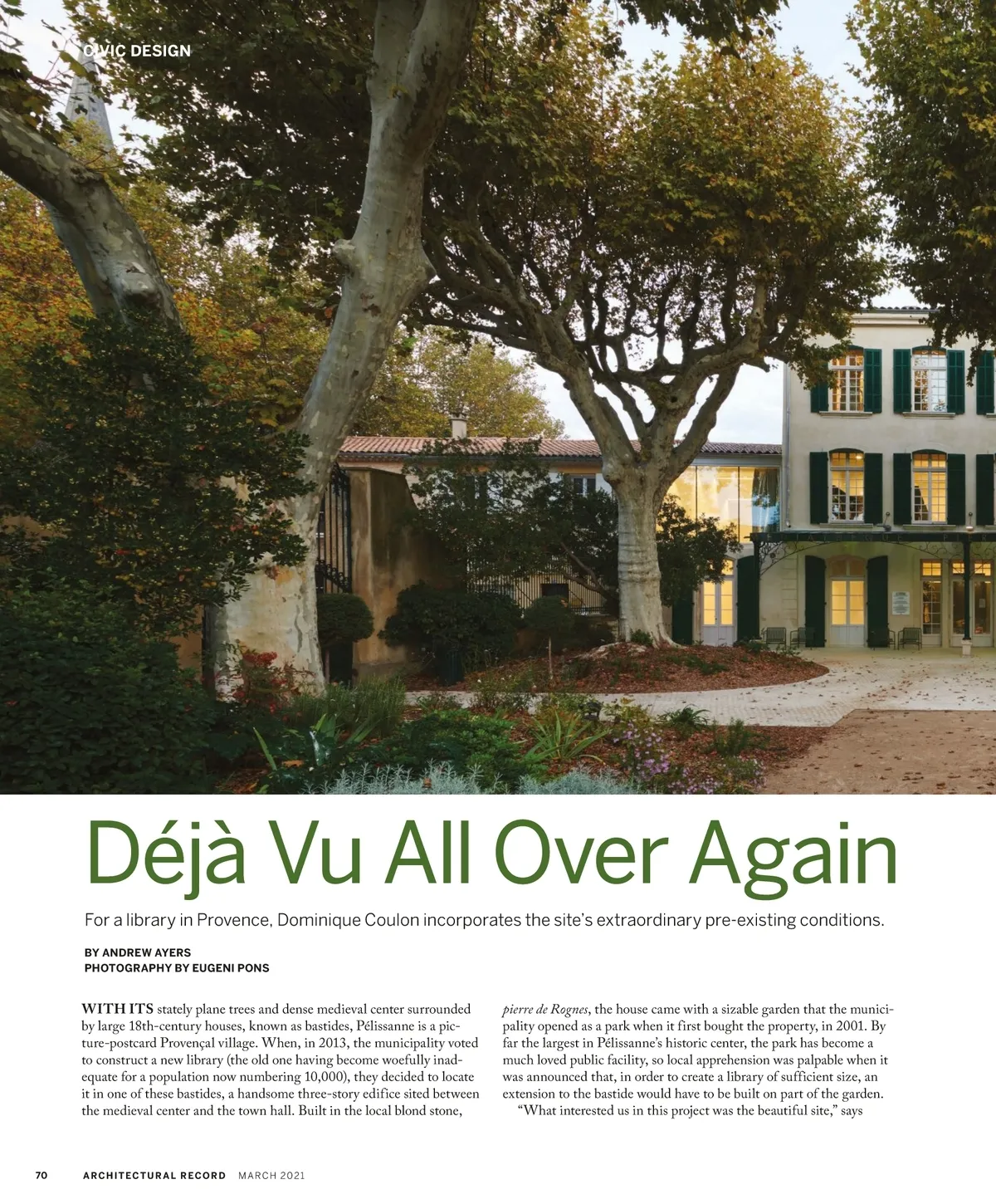 CIVIC DESIGN

Déjà Vu All Over Again

For a library in Provence, Dominique Coulon incorporates the site's extraordinary pre-existing conditions.

BY ANDREW AYERS
PHOTOGRAPHY BY EUGENI PONS

WITH ITS stately plane trees and dense medieval center surrounded by large 18th-century houses, known as bastides, Pélissanne is a picture-postcard Provençal village. When, in 2013, the municipality voted to construct a new library (the old one having become woefully inadequate for a population now numbering 10,000), they decided to locate it in one of these bastides, a handsome three-story edifice sited between the medieval center and the town hall. Built in the local blond stone, pierre de Rognes, the house came with a sizable garden that the municipality opened as a park when it first bought the property, in 2001. By far the largest in Pélissanne's historic center, the park has become a much loved public facility, so local apprehension was palpable when it was announced that, in order to create a library of sufficient size, an extension to the bastide would have to be built on part of the garden.

"What interested us in this project was the beautiful site," says

70 ARCHITECTURAL RECORD MARCH 2021